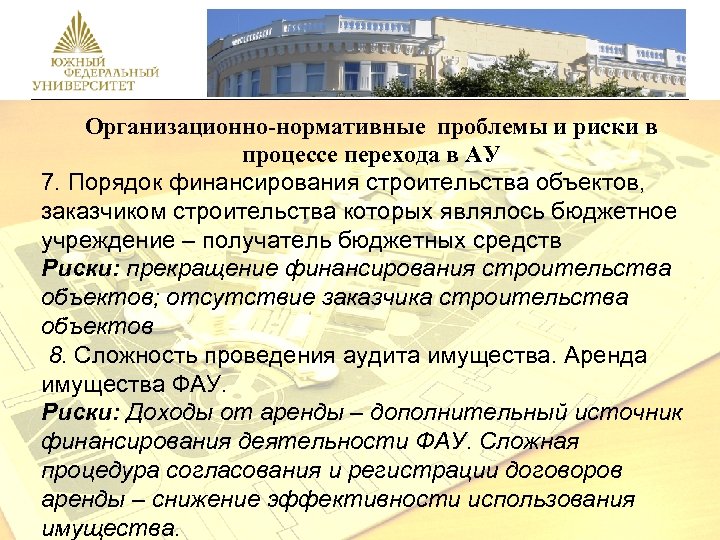 ЮЖНЫЙ ФЕДЕРАЛЬНЫЙ УНИВЕРСИТЕТ

Организационно-нормативные проблемы и риски в процессе перехода в АУ

7. Порядок финансирования строительства объектов, заказчиком строительства которых являлось бюджетное учреждение – получатель бюджетных средств

Риски: прекращение финансирования строительства объектов; отсутствие заказчика строительства объектов

8. Сложность проведения аудита имущества. Аренда имущества ФАУ.

Риски: Доходы от аренды – дополнительный источник финансирования деятельности ФАУ. Сложная процедура согласования и регистрации договоров аренды – снижение эффективности использования имущества.